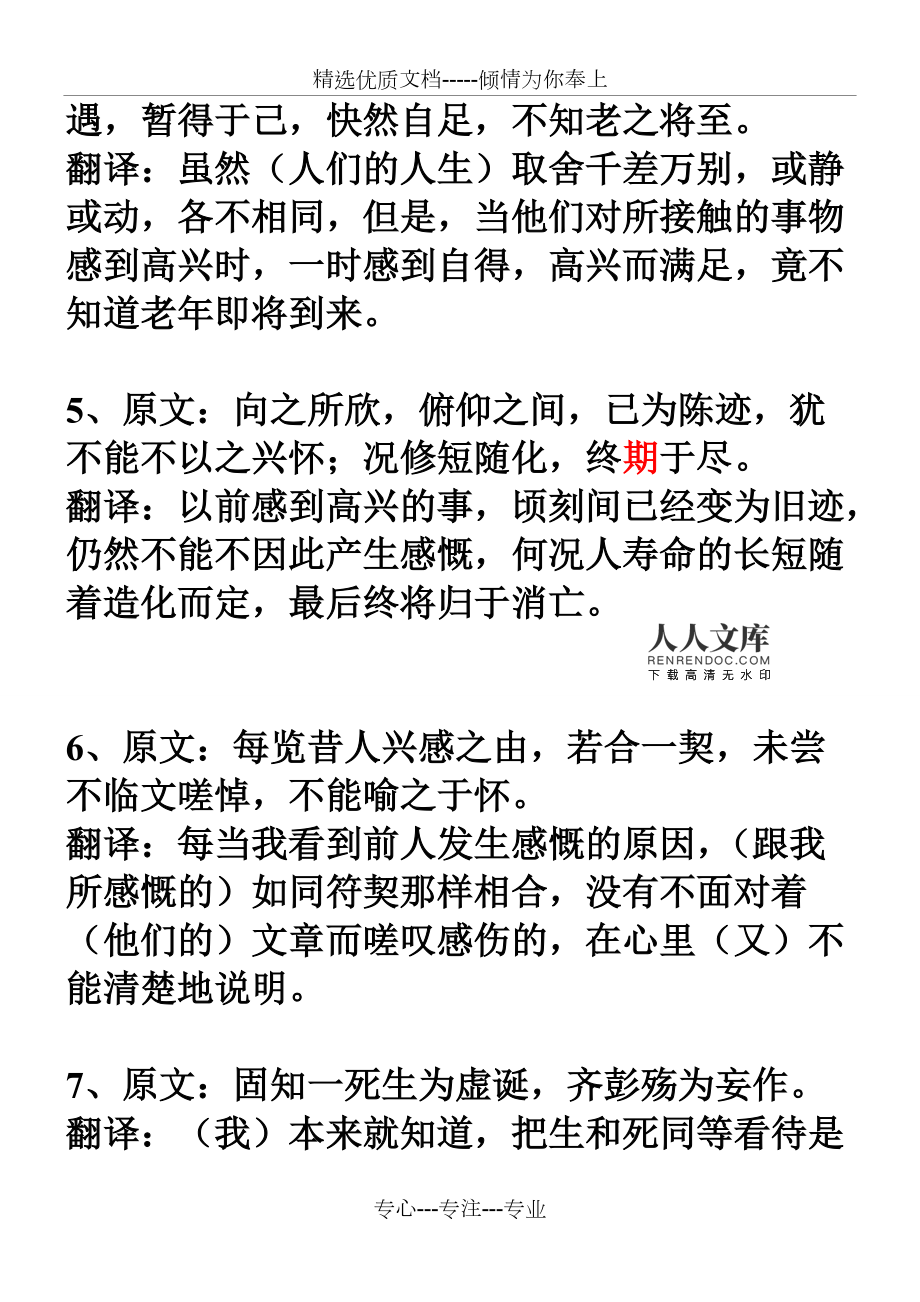 精选优质文档-----倾情为你奉上

遇，暂得于己，快然自足，不知老之将至。
翻译：虽然（人们的人生）取舍千差万别，或静或动，各不相同，但是，当他们对所接触的事物感到高兴时，一时感到自得，高兴而满足，竟不知道老年即将到来。

5、原文：向之所欣，俯仰之间，已为陈迹，犹不能不以之兴怀；况修短随化，终期于尽。
翻译：以前感到高兴的事，顷刻间已经变为旧迹，仍然不能不因此产生感慨，何况人寿命的长短随着造化而定，最后终将归于消亡。

人人文库
RENRENDOC.COM
下载高清无水印

6、原文：每览昔人兴感之由，若合一契，未尝不临文嗟悼，不能喻之于怀。
翻译：每当我看到前人发生感慨的原因，（跟我所感慨的）如同符契那样相合，没有不面对着（他们的）文章而嗟叹感伤的，在心里（又）不能清楚地说明。

7、原文：固知一死生为虚诞，齐彭殇为妄作。
翻译：（我）本来就知道，把生和死同等看待是

专心---专注---专业